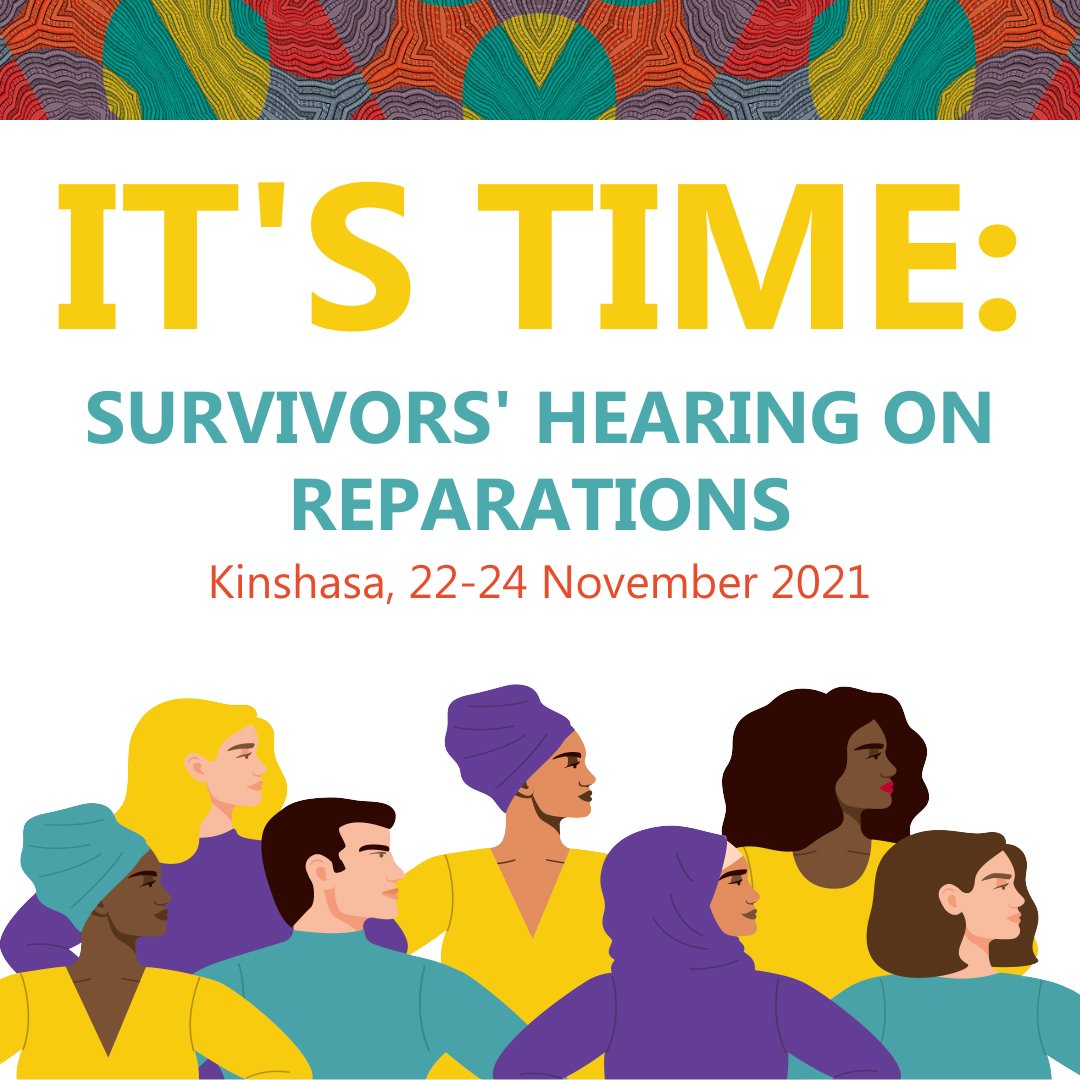 IT'S TIME:

SURVIVORS' HEARING ON REPARATIONS

Kinshasa, 22-24 November 2021